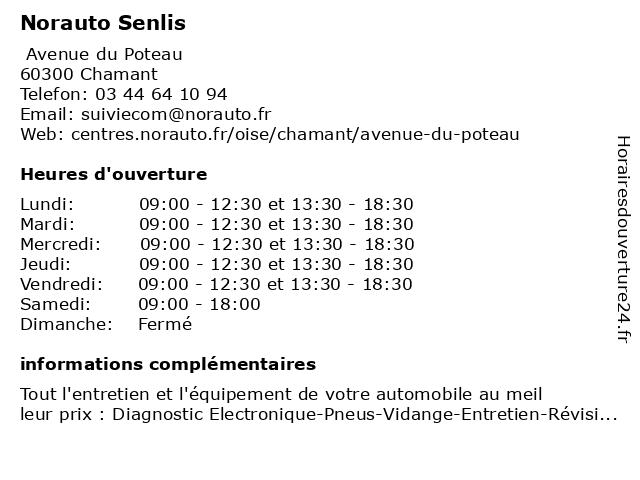 Norauto Senlis

Avenue du Poteau
60300 Chamant
Telefon: 03 44 64 10 94
Email: suiviecom@norauto.fr
Web: centres.norauto.fr/oise/chamant/avenue-du-poteau

Heures d'ouverture

| | |
|---|---|
| Lundi: | 09:00 - 12:30 et 13:30 - 18:30 |
| Mardi: | 09:00 - 12:30 et 13:30 - 18:30 |
| Mercredi: | 09:00 - 12:30 et 13:30 - 18:30 |
| Jeudi: | 09:00 - 12:30 et 13:30 - 18:30 |
| Vendredi: | 09:00 - 12:30 et 13:30 - 18:30 |
| Samedi: | 09:00 - 18:00 |
| Dimanche: | Fermé |

informations complémentaires

Tout l'entretien et l'équipement de votre automobile au meil leur prix : Diagnostic Electronique-Pneus-Vidange-Entretien-Révisi...

Horairesdouverture24.fr